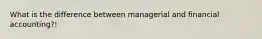 What is the difference between managerial and financial accounting?!